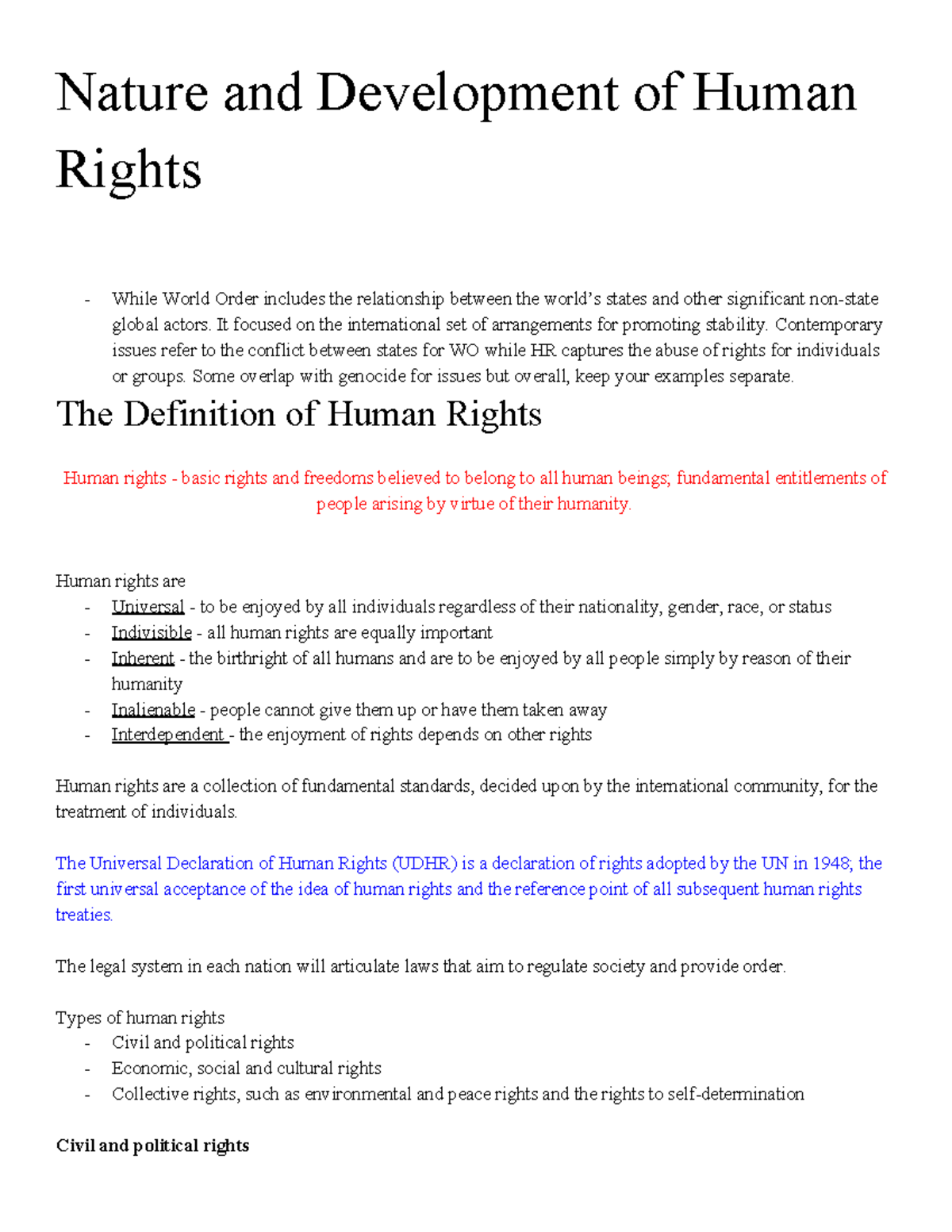 Nature and Development of Human Rights

- While World Order includes the relationship between the world's states and other significant non-state global actors. It focused on the international set of arrangements for promoting stability. Contemporary issues refer to the conflict between states for WO while HR captures the abuse of rights for individuals or groups. Some overlap with genocide for issues but overall, keep your examples separate.

The Definition of Human Rights

Human rights - basic rights and freedoms believed to belong to all human beings; fundamental entitlements of people arising by virtue of their humanity.

Human rights are
- Universal - to be enjoyed by all individuals regardless of their nationality, gender, race, or status
- Indivisible - all human rights are equally important
- Inherent - the birthright of all humans and are to be enjoyed by all people simply by reason of their humanity
- Inalienable - people cannot give them up or have them taken away
- Interdependent - the enjoyment of rights depends on other rights

Human rights are a collection of fundamental standards, decided upon by the international community, for the treatment of individuals.

The Universal Declaration of Human Rights (UDHR) is a declaration of rights adopted by the UN in 1948; the first universal acceptance of the idea of human rights and the reference point of all subsequent human rights treaties.

The legal system in each nation will articulate laws that aim to regulate society and provide order.

Types of human rights
- Civil and political rights
- Economic, social and cultural rights
- Collective rights, such as environmental and peace rights and the rights to self-determination

Civil and political rights